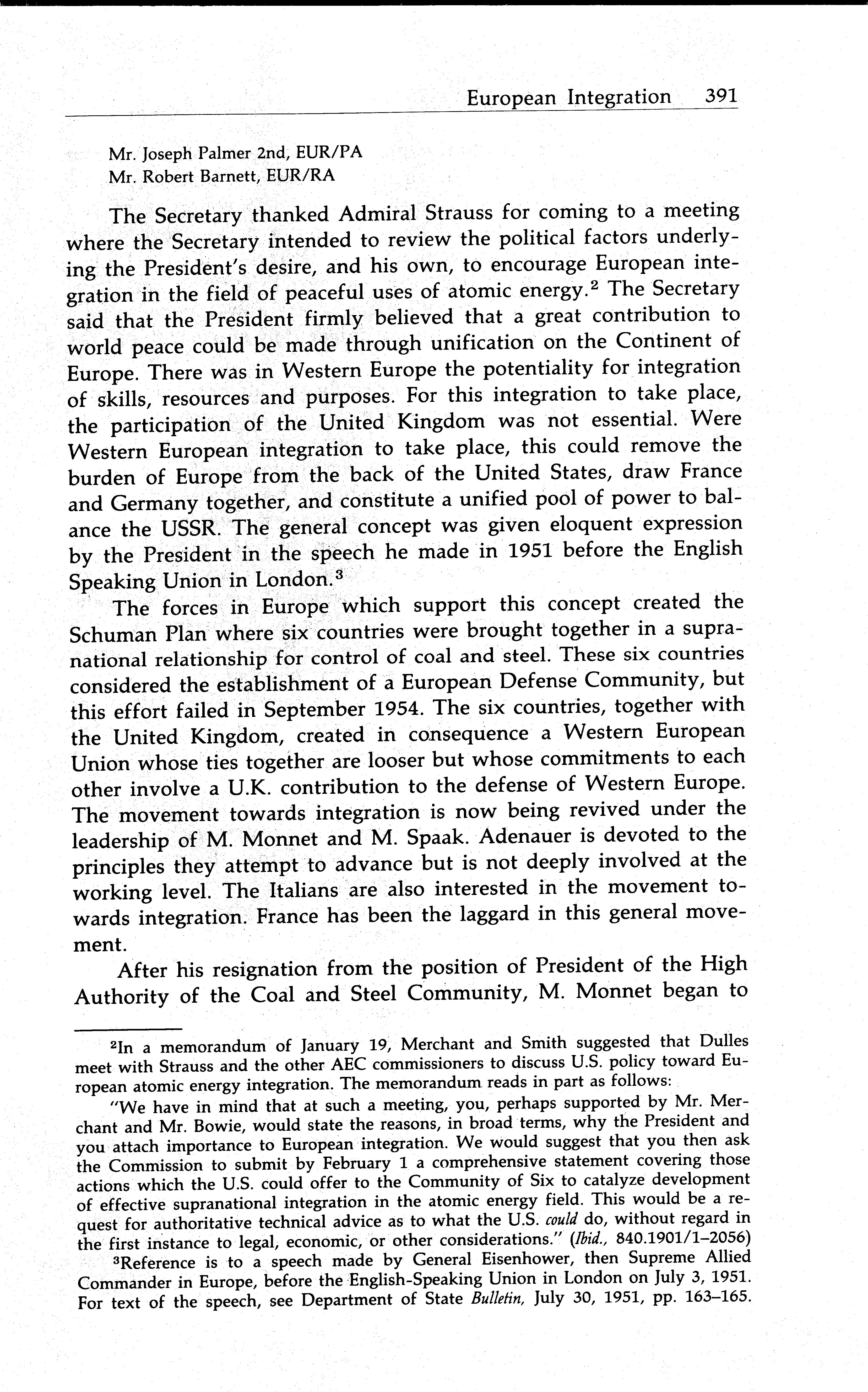 European Integration 391

Mr. Joseph Palmer 2nd, EUR/PA
Mr. Robert Barnett, EUR/RA

The Secretary thanked Admiral Strauss for coming to a meeting where the Secretary intended to review the political factors underlying the President's desire, and his own, to encourage European integration in the field of peaceful uses of atomic energy.$^2$ The Secretary said that the President firmly believed that a great contribution to world peace could be made through unification on the Continent of Europe. There was in Western Europe the potentiality for integration of skills, resources and purposes. For this integration to take place, the participation of the United Kingdom was not essential. Were Western European integration to take place, this could remove the burden of Europe from the back of the United States, draw France and Germany together, and constitute a unified pool of power to balance the USSR. The general concept was given eloquent expression by the President in the speech he made in 1951 before the English Speaking Union in London.$^3$

The forces in Europe which support this concept created the Schuman Plan where six countries were brought together in a supranational relationship for control of coal and steel. These six countries considered the establishment of a European Defense Community, but this effort failed in September 1954. The six countries, together with the United Kingdom, created in consequence a Western European Union whose ties together are looser but whose commitments to each other involve a U.K. contribution to the defense of Western Europe. The movement towards integration is now being revived under the leadership of M. Monnet and M. Spaak. Adenauer is devoted to the principles they attempt to advance but is not deeply involved at the working level. The Italians are also interested in the movement towards integration. France has been the laggard in this general movement.

After his resignation from the position of President of the High Authority of the Coal and Steel Community, M. Monnet began to

$^2$In a memorandum of January 19, Merchant and Smith suggested that Dulles meet with Strauss and the other AEC commissioners to discuss U.S. policy toward European atomic energy integration. The memorandum reads in part as follows:

"We have in mind that at such a meeting, you, perhaps supported by Mr. Merchant and Mr. Bowie, would state the reasons, in broad terms, why the President and you attach importance to European integration. We would suggest that you then ask the Commission to submit by February 1 a comprehensive statement covering those actions which the U.S. could offer to the Community of Six to catalyze development of effective supranational integration in the atomic energy field. This would be a request for authoritative technical advice as to what the U.S. could do, without regard in the first instance to legal, economic, or other considerations." (Ibid., 840.1901/1–2056)

$^3$Reference is to a speech made by General Eisenhower, then Supreme Allied Commander in Europe, before the English-Speaking Union in London on July 3, 1951. For text of the speech, see Department of State Bulletin, July 30, 1951, pp. 163–165.